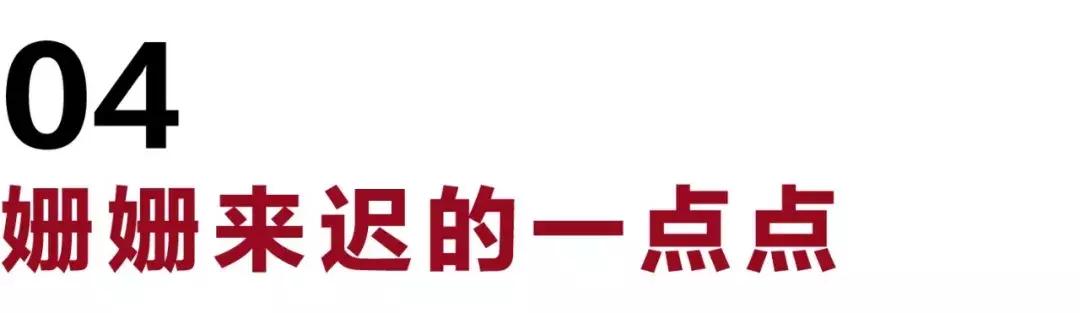 04
姗姗来迟的一点点